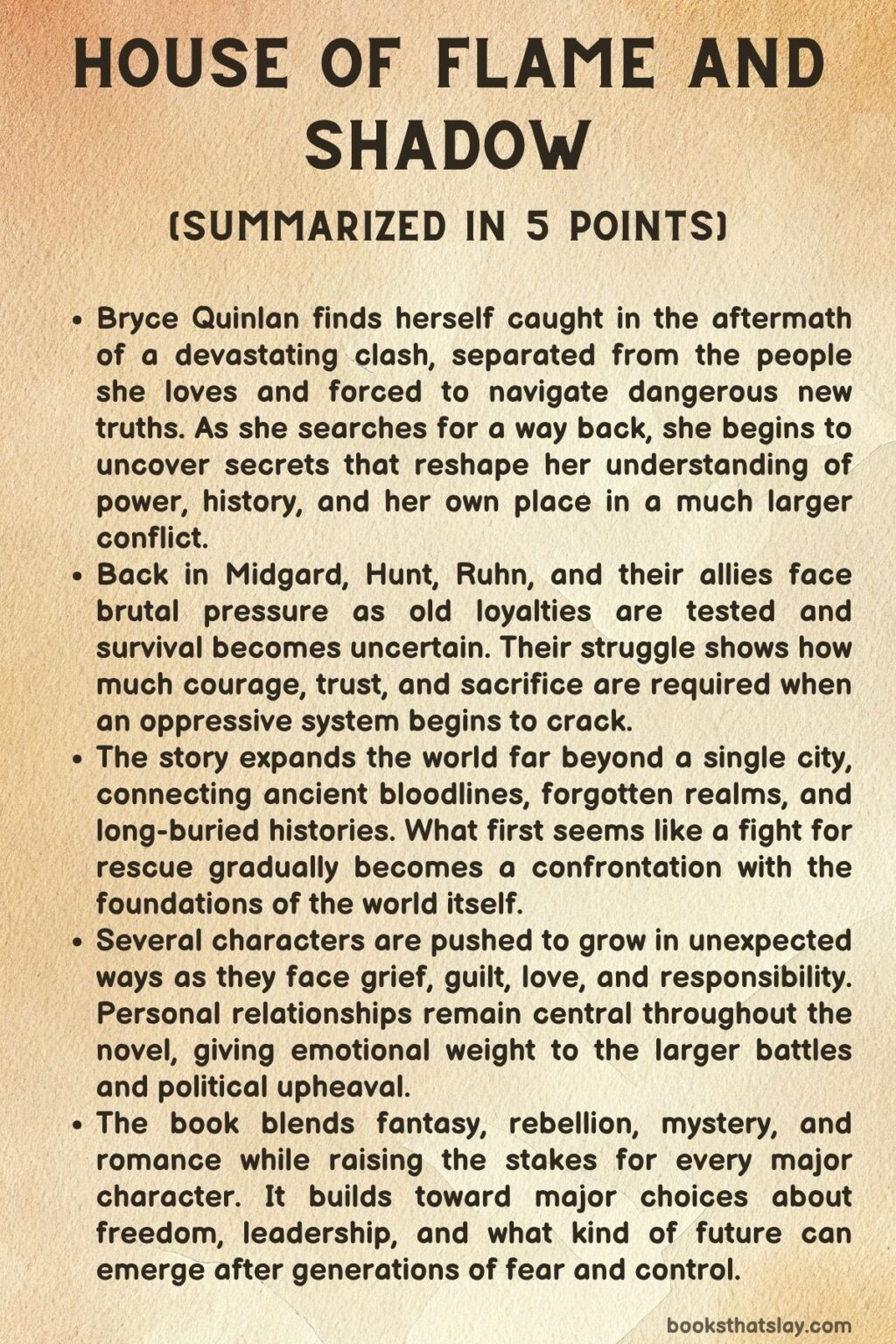 HOUSE OF FLAME AND SHADOW

(SUMMARIZED IN 5 POINTS)

• Bryce Quinlan finds herself caught in the aftermath of a devastating clash, separated from the people she loves and forced to navigate dangerous new truths. As she searches for a way back, she begins to uncover secrets that reshape her understanding of power, history, and her own place in a much larger conflict.
• Back in Midgard, Hunt, Ruhn, and their allies face brutal pressure as old loyalties are tested and survival becomes uncertain. Their struggle shows how much courage, trust, and sacrifice are required when an oppressive system begins to crack.
• The story expands the world far beyond a single city, connecting ancient bloodlines, forgotten realms, and long-buried histories. What first seems like a fight for rescue gradually becomes a confrontation with the foundations of the world itself.
• Several characters are pushed to grow in unexpected ways as they face grief, guilt, love, and responsibility. Personal relationships remain central throughout the novel, giving emotional weight to the larger battles and political upheaval.
• The book blends fantasy, rebellion, mystery, and romance while raising the stakes for every major character. It builds toward major choices about freedom, leadership, and what kind of future can emerge after generations of fear and control.

booksthatslay.com